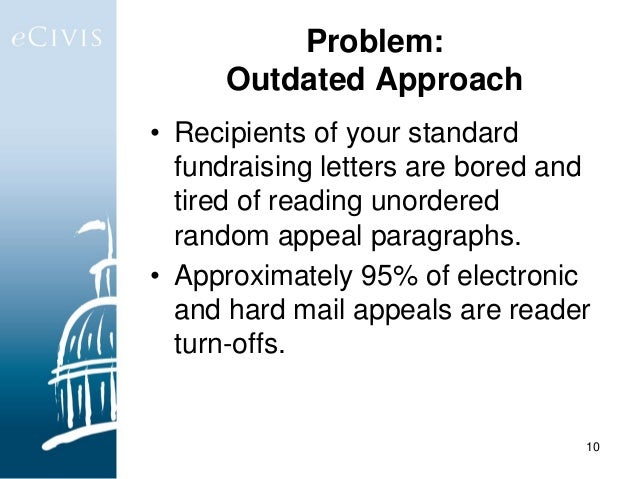 eCIVIS

Problem:
Outdated Approach

• Recipients of your standard fundraising letters are bored and tired of reading unordered random appeal paragraphs.
• Approximately 95% of electronic and hard mail appeals are reader turn-offs.

10